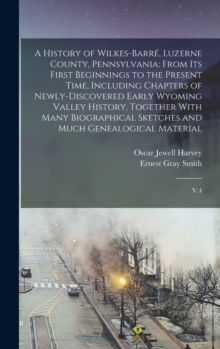 A History of Wilkes-Barré, Luzerne County, Pennsylvania: From Its First Beginnings to the Present Time, Including Chapters of Newly-Discovered Early Wyoming Valley History, Together With Many Biographical Sketches and Much Genealogical Material

Oscar Jewell Harvey
Ernest Gray Smith

V.4